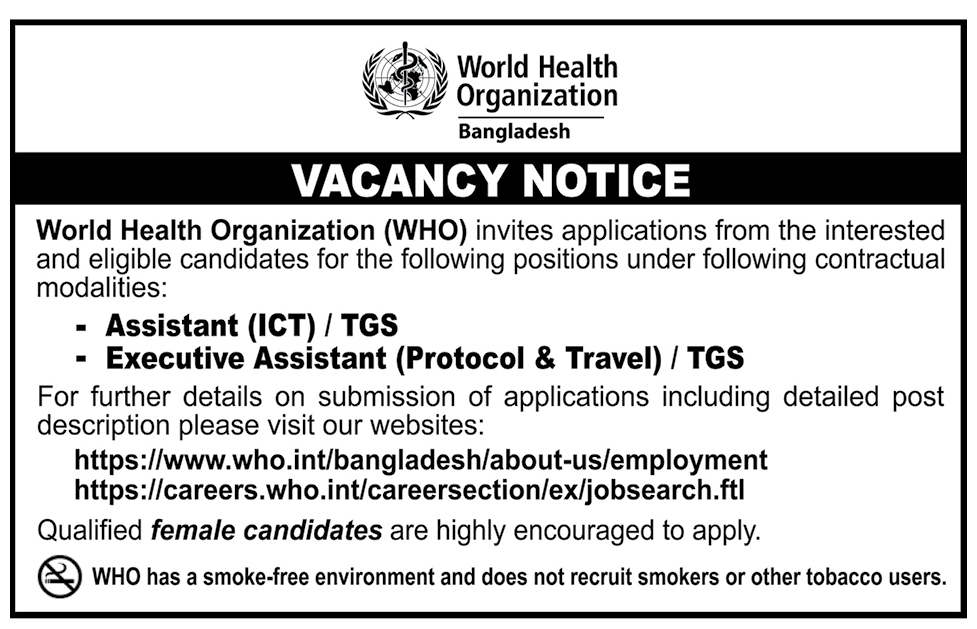 World Health Organization
Bangladesh

VACANCY NOTICE

World Health Organization (WHO) invites applications from the interested and eligible candidates for the following positions under following contractual modalities:

- Assistant (ICT) / TGS
- Executive Assistant (Protocol & Travel) / TGS

For further details on submission of applications including detailed post description please visit our websites:

https://www.who.int/bangladesh/about-us/employment
https://careers.who.int/careersection/ex/jobsearch.ftl

Qualified female candidates are highly encouraged to apply.

WHO has a smoke-free environment and does not recruit smokers or other tobacco users.